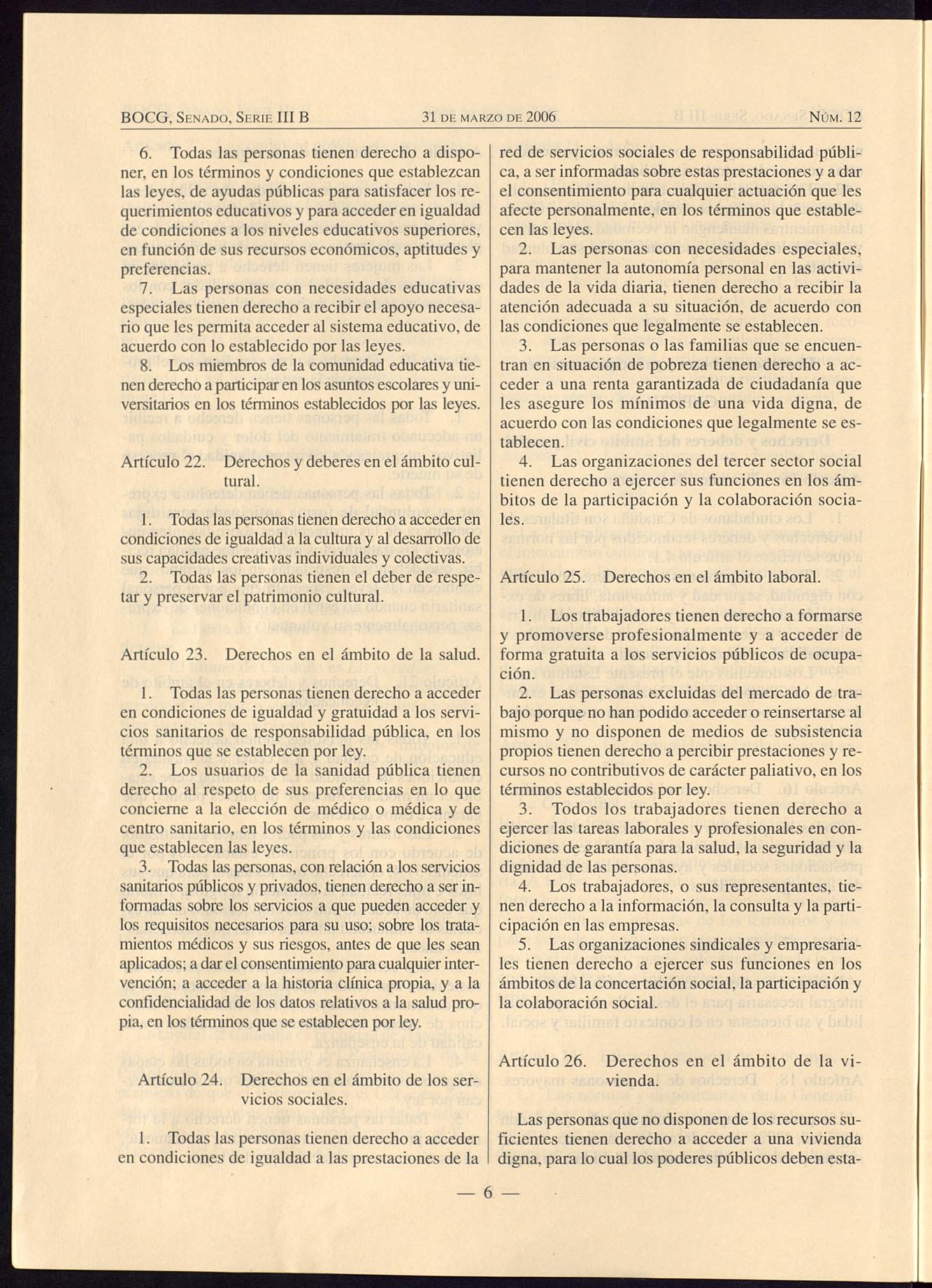 BOCG, SENADO, SERIE III B 31 DE MARZO DE 2006 NÚM. 12

6. Todas las personas tienen derecho a disponer, en los términos y condiciones que establezcan las leyes, de ayudas públicas para satisfacer los requerimientos educativos y para acceder en igualdad de condiciones a los niveles educativos superiores, en función de sus recursos económicos, aptitudes y preferencias.

7. Las personas con necesidades educativas especiales tienen derecho a recibir el apoyo necesario que les permita acceder al sistema educativo, de acuerdo con lo establecido por las leyes.

8. Los miembros de la comunidad educativa tienen derecho a participar en los asuntos escolares y universitarios en los términos establecidos por las leyes.

Artículo 22. Derechos y deberes en el ámbito cultural.

1. Todas las personas tienen derecho a acceder en condiciones de igualdad a la cultura y al desarrollo de sus capacidades creativas individuales y colectivas.

2. Todas las personas tienen el deber de respetar y preservar el patrimonio cultural.

Artículo 23. Derechos en el ámbito de la salud.

1. Todas las personas tienen derecho a acceder en condiciones de igualdad y gratuidad a los servicios sanitarios de responsabilidad pública, en los términos que se establecen por ley.

2. Los usuarios de la sanidad pública tienen derecho al respeto de sus preferencias en lo que concierne a la elección de médico o médica y de centro sanitario, en los términos y las condiciones que establecen las leyes.

3. Todas las personas, con relación a los servicios sanitarios públicos y privados, tienen derecho a ser informadas sobre los servicios a que pueden acceder y los requisitos necesarios para su uso; sobre los tratamientos médicos y sus riesgos, antes de que les sean aplicados; a dar el consentimiento para cualquier intervención; a acceder a la historia clínica propia, y a la confidencialidad de los datos relativos a la salud propia, en los términos que se establecen por ley.

Artículo 24. Derechos en el ámbito de los servicios sociales.

1. Todas las personas tienen derecho a acceder en condiciones de igualdad a las prestaciones de la red de servicios sociales de responsabilidad pública, a ser informadas sobre estas prestaciones y a dar el consentimiento para cualquier actuación que les afecte personalmente, en los términos que establecen las leyes.

2. Las personas con necesidades especiales, para mantener la autonomía personal en las actividades de la vida diaria, tienen derecho a recibir la atención adecuada a su situación, de acuerdo con las condiciones que legalmente se establecen.

3. Las personas o las familias que se encuentran en situación de pobreza tienen derecho a acceder a una renta garantizada de ciudadanía que les asegure los mínimos de una vida digna, de acuerdo con las condiciones que legalmente se establecen.

4. Las organizaciones del tercer sector social tienen derecho a ejercer sus funciones en los ámbitos de la participación y la colaboración sociales.

Artículo 25. Derechos en el ámbito laboral.

1. Los trabajadores tienen derecho a formarse y promoverse profesionalmente y a acceder de forma gratuita a los servicios públicos de ocupación.

2. Las personas excluidas del mercado de trabajo porque no han podido acceder o reinsertarse al mismo y no disponen de medios de subsistencia propios tienen derecho a percibir prestaciones y recursos no contributivos de carácter paliativo, en los términos establecidos por ley.

3. Todos los trabajadores tienen derecho a ejercer las tareas laborales y profesionales en condiciones de garantía para la salud, la seguridad y la dignidad de las personas.

4. Los trabajadores, o sus representantes, tienen derecho a la información, la consulta y la participación en las empresas.

5. Las organizaciones sindicales y empresariales tienen derecho a ejercer sus funciones en los ámbitos de la concertación social, la participación y la colaboración social.

Artículo 26. Derechos en el ámbito de la vivienda.

Las personas que no disponen de los recursos suficientes tienen derecho a acceder a una vivienda digna, para lo cual los poderes públicos deben esta-

— 6 —